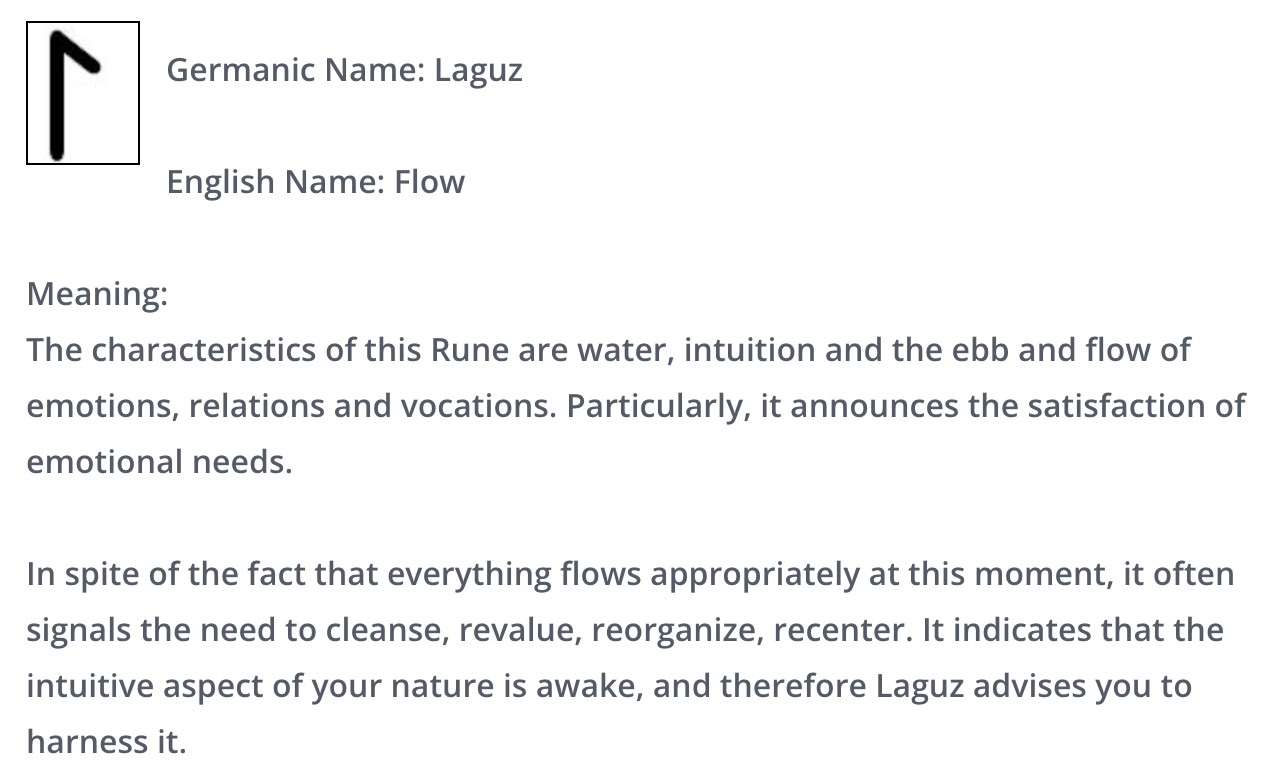 Germanic Name: Laguz

English Name: Flow

Meaning:
The characteristics of this Rune are water, intuition and the ebb and flow of emotions, relations and vocations. Particularly, it announces the satisfaction of emotional needs.

In spite of the fact that everything flows appropriately at this moment, it often signals the need to cleanse, revalue, reorganize, recenter. It indicates that the intuitive aspect of your nature is awake, and therefore Laguz advises you to harness it.